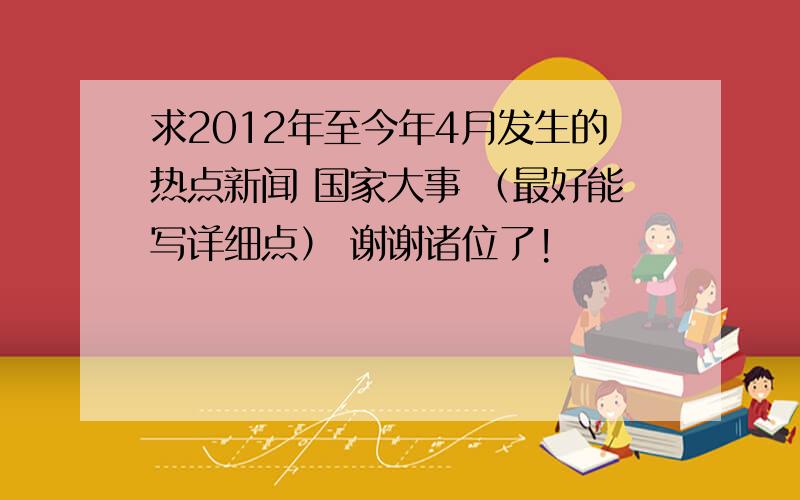 求2012年至今年4月发生的热点新闻 国家大事 （最好能写详细点） 谢谢诸位了!